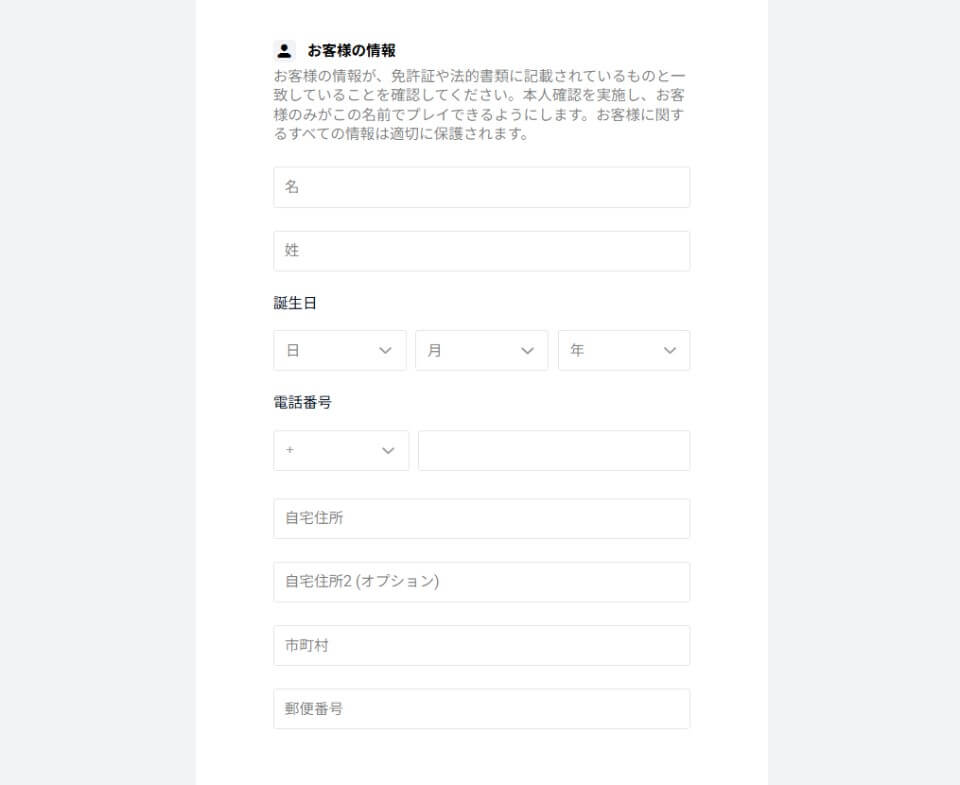 お客様の情報

お客様の情報が、免許証や法的書類に記載されているものと一致していることを確認してください。本人確認を実施し、お客様のみがこの名前でプレイできるようにします。お客様に関するすべての情報は適切に保護されます。

名

姓

誕生日

日

月

年

電話番号

+

自宅住所

自宅住所2 (オプション)

市町村

郵便番号